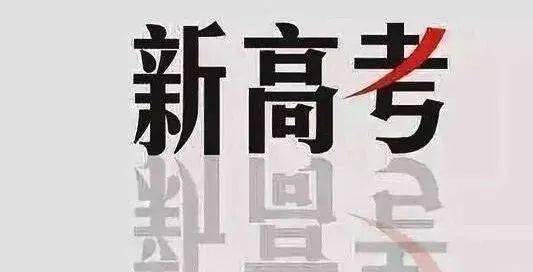 新高考